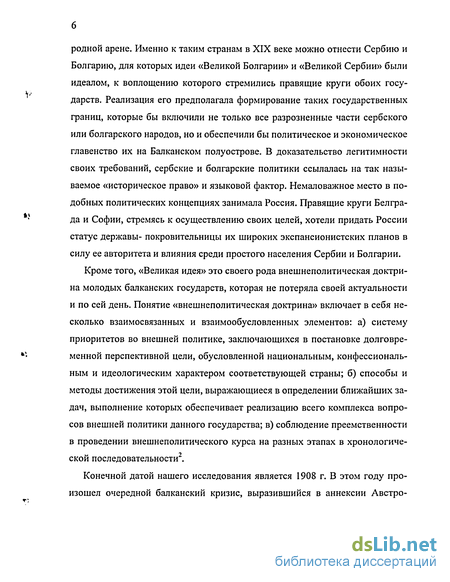 6

родной арене. Именно к таким странам в XIX веке можно отнести Сербию и Болгарию, для которых идеи «Великой Болгарии» и «Великой Сербии» были идеалом, к воплощению которого стремились правящие круги обоих государств. Реализация его предполагала формирование таких государственных границ, которые бы включили не только все разрозненные части сербского или болгарского народов, но и обеспечили бы политическое и экономическое главенство их на Балканском полуострове. В доказательство легитимности своих требований, сербские и болгарские политики ссылалась на так называемое «историческое право» и языковой фактор. Немаловажное место в подобных политических концепциях занимала Россия. Правящие круги Белграда и Софии, стремясь к осуществлению своих целей, хотели придать России статус державы- покровительницы их широких экспансионистских планов в силу ее авторитета и влияния среди простого населения Сербии и Болгарии.

Кроме того, «Великая идея» это своего рода внешнеполитическая доктрина молодых балканских государств, которая не потеряла своей актуальности и по сей день. Понятие «внешнеполитическая доктрина» включает в себя несколько взаимосвязанных и взаимообусловленных элементов: а) систему приоритетов во внешней политике, заключающихся в постановке долговременной перспективной цели, обусловленной национальным, конфессиональным и идеологическим характером соответствующей страны; б) способы и методы достижения этой цели, выражающиеся в определении ближайших задач, выполнение которых обеспечивает реализацию всего комплекса вопросов внешней политики данного государства; в) соблюдение преемственности в проведении внешнеполитического курса на разных этапах в хронологической последовательности$^2$.

Конечной датой нашего исследования является 1908 г. В этом году произошел очередной балканский кризис, выразившийся в аннексии Австро-

dsLib.net
библиотека диссертаций